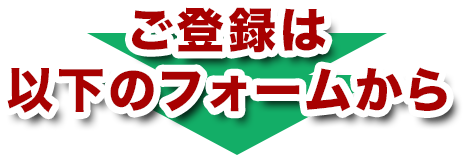 ご登録は
以下のフォームから